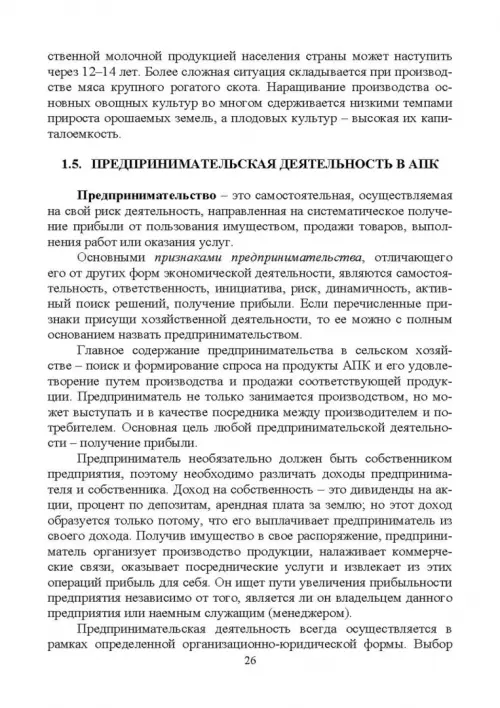 ственной молочной продукцией населения страны может наступить через 12–14 лет. Более сложная ситуация складывается при производстве мяса крупного рогатого скота. Наращивание производства основных овощных культур во многом сдерживается низкими темпами прироста орошаемых земель, а плодовых культур – высокая их капиталоемкость.

1.5. ПРЕДПРИНИМАТЕЛЬСКАЯ ДЕЯТЕЛЬНОСТЬ В АПК

Предпринимательство – это самостоятельная, осуществляемая на свой риск деятельность, направленная на систематическое получение прибыли от пользования имуществом, продажи товаров, выполнения работ или оказания услуг.

Основными признаками предпринимательства, отличающего его от других форм экономической деятельности, являются самостоятельность, ответственность, инициатива, риск, динамичность, активный поиск решений, получение прибыли. Если перечисленные признаки присущи хозяйственной деятельности, то ее можно с полным основанием назвать предпринимательством.

Главное содержание предпринимательства в сельском хозяйстве – поиск и формирование спроса на продукты АПК и его удовлетворение путем производства и продажи соответствующей продукции. Предприниматель не только занимается производством, но может выступать и в качестве посредника между производителем и потребителем. Основная цель любой предпринимательской деятельности – получение прибыли.

Предприниматель необязательно должен быть собственником предприятия, поэтому необходимо различать доходы предпринимателя и собственника. Доход на собственность – это дивиденды на акции, процент по депозитам, арендная плата за землю; но этот доход образуется только потому, что его выплачивает предприниматель из своего дохода. Получив имущество в свое распоряжение, предприниматель организует производство продукции, налаживает коммерческие связи, оказывает посреднические услуги и извлекает из этих операций прибыль для себя. Он ищет пути увеличения прибыльности предприятия независимо от того, является ли он владельцем данного предприятия или наемным служащим (менеджером).

Предпринимательская деятельность всегда осуществляется в рамках определенной организационно-юридической формы. Выбор

26